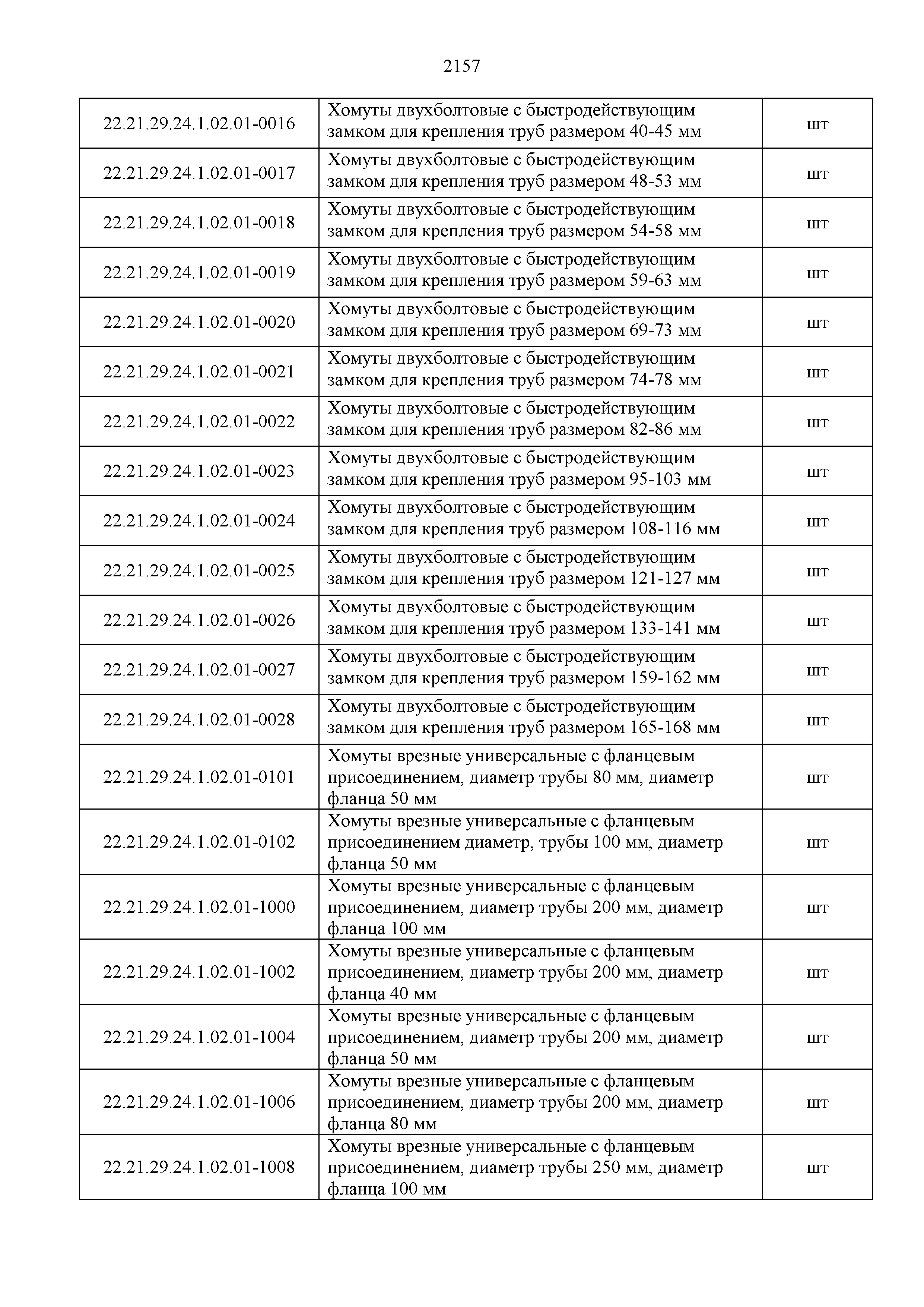 2157

| | | |
|---|---|---|
| 22.21.29.24.1.02.01-0016 | Хомуты двухболтовые с быстродействующим замком для крепления труб размером 40-45 мм | шт |
| 22.21.29.24.1.02.01-0017 | Хомуты двухболтовые с быстродействующим замком для крепления труб размером 48-53 мм | шт |
| 22.21.29.24.1.02.01-0018 | Хомуты двухболтовые с быстродействующим замком для крепления труб размером 54-58 мм | шт |
| 22.21.29.24.1.02.01-0019 | Хомуты двухболтовые с быстродействующим замком для крепления труб размером 59-63 мм | шт |
| 22.21.29.24.1.02.01-0020 | Хомуты двухболтовые с быстродействующим замком для крепления труб размером 69-73 мм | шт |
| 22.21.29.24.1.02.01-0021 | Хомуты двухболтовые с быстродействующим замком для крепления труб размером 74-78 мм | шт |
| 22.21.29.24.1.02.01-0022 | Хомуты двухболтовые с быстродействующим замком для крепления труб размером 82-86 мм | шт |
| 22.21.29.24.1.02.01-0023 | Хомуты двухболтовые с быстродействующим замком для крепления труб размером 95-103 мм | шт |
| 22.21.29.24.1.02.01-0024 | Хомуты двухболтовые с быстродействующим замком для крепления труб размером 108-116 мм | шт |
| 22.21.29.24.1.02.01-0025 | Хомуты двухболтовые с быстродействующим замком для крепления труб размером 121-127 мм | шт |
| 22.21.29.24.1.02.01-0026 | Хомуты двухболтовые с быстродействующим замком для крепления труб размером 133-141 мм | шт |
| 22.21.29.24.1.02.01-0027 | Хомуты двухболтовые с быстродействующим замком для крепления труб размером 159-162 мм | шт |
| 22.21.29.24.1.02.01-0028 | Хомуты двухболтовые с быстродействующим замком для крепления труб размером 165-168 мм | шт |
| 22.21.29.24.1.02.01-0101 | Хомуты врезные универсальные с фланцевым присоединением, диаметр трубы 80 мм, диаметр фланца 50 мм | шт |
| 22.21.29.24.1.02.01-0102 | Хомуты врезные универсальные с фланцевым присоединением диаметр, трубы 100 мм, диаметр фланца 50 мм | шт |
| 22.21.29.24.1.02.01-1000 | Хомуты врезные универсальные с фланцевым присоединением, диаметр трубы 200 мм, диаметр фланца 100 мм | шт |
| 22.21.29.24.1.02.01-1002 | Хомуты врезные универсальные с фланцевым присоединением, диаметр трубы 200 мм, диаметр фланца 40 мм | шт |
| 22.21.29.24.1.02.01-1004 | Хомуты врезные универсальные с фланцевым присоединением, диаметр трубы 200 мм, диаметр фланца 50 мм | шт |
| 22.21.29.24.1.02.01-1006 | Хомуты врезные универсальные с фланцевым присоединением, диаметр трубы 200 мм, диаметр фланца 80 мм | шт |
| 22.21.29.24.1.02.01-1008 | Хомуты врезные универсальные с фланцевым присоединением, диаметр трубы 250 мм, диаметр фланца 100 мм | шт |